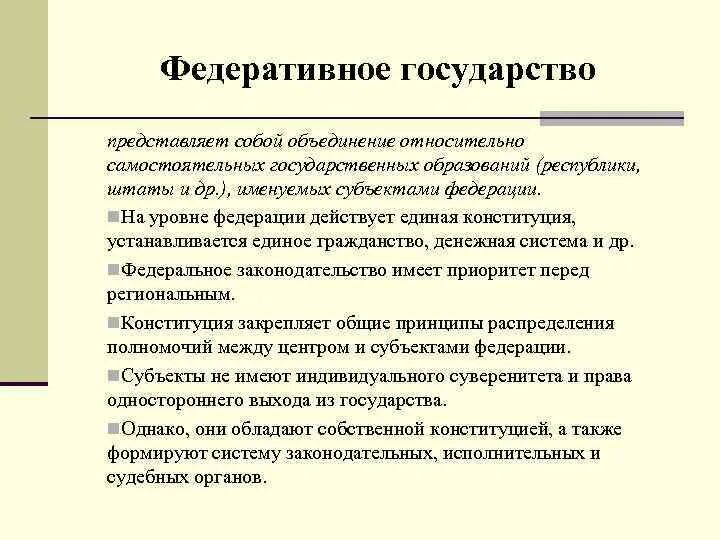 Федеративное государство

представляет собой объединение относительно самостоятельных государственных образований (республики, штаты и др.), именуемых субъектами федерации.

На уровне федерации действует единая конституция, устанавливается единое гражданство, денежная система и др.

Федеральное законодательство имеет приоритет перед региональным.

Конституция закрепляет общие принципы распределения полномочий между центром и субъектами федерации.

Субъекты не имеют индивидуального суверенитета и права одностороннего выхода из государства.

Однако, они обладают собственной конституцией, а также формируют систему законодательных, исполнительных и судебных органов.